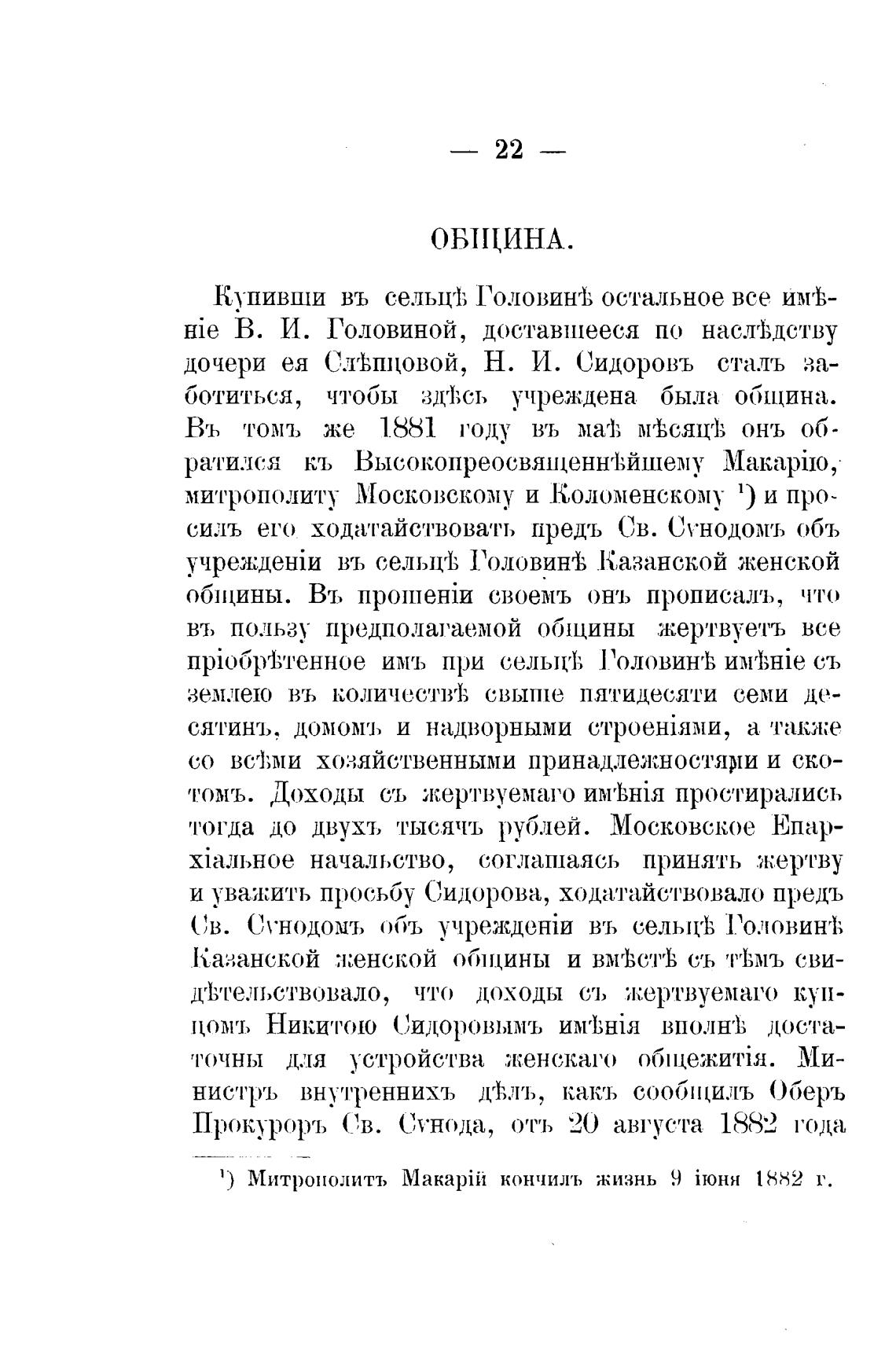 — 22 —

ОБЩИНА.

Купивши въ сельцѣ Головинѣ остальное все имѣніе В. И. Головиной, доставшееся по наслѣдству дочери ея Слѣпцовой, Н. И. Сидоровъ сталъ заботиться, чтобы здѣсь учреждена была община. Въ томъ же 1881 году въ маѣ мѣсяцѣ онъ обратился къ Высокопреосвященнѣйшему Макарію, митрополиту Московскому и Коломенскому $^1$) и просилъ его ходатайствовать предъ Св. Сѵнодомъ объ учрежденіи въ сельцѣ Головинѣ Казанской женской общины. Въ прошеніи своемъ онъ прописалъ, что въ пользу предполагаемой общины жертвуетъ все пріобрѣтенное имъ при сельцѣ Головинѣ имѣніе съ землею въ количествѣ свыше пятидесяти семи десятинъ, домомъ и надворными строеніями, а также со всѣми хозяйственными принадлежностями и скотомъ. Доходы съ жертвуемаго имѣнія простирались тогда до двухъ тысячъ рублей. Московское Епархіальное начальство, соглашаясь принять жертву и уважить просьбу Сидорова, ходатайствовало предъ Св. Сѵнодомъ объ учрежденіи въ сельцѣ Головинѣ Казанской женской общины и вмѣстѣ съ тѣмъ свидѣтельствовало, что доходы съ жертвуемаго купцомъ Никитою Сидоровымъ имѣнія вполнѣ достаточны для устройства женскаго общежитія. Министръ внутреннихъ дѣлъ, какъ сообщилъ Оберъ Прокуроръ Св. Сѵнода, отъ 20 августа 1882 года

$^1$) Митрополитъ Макарій кончилъ жизнь 9 іюня 1882 г.